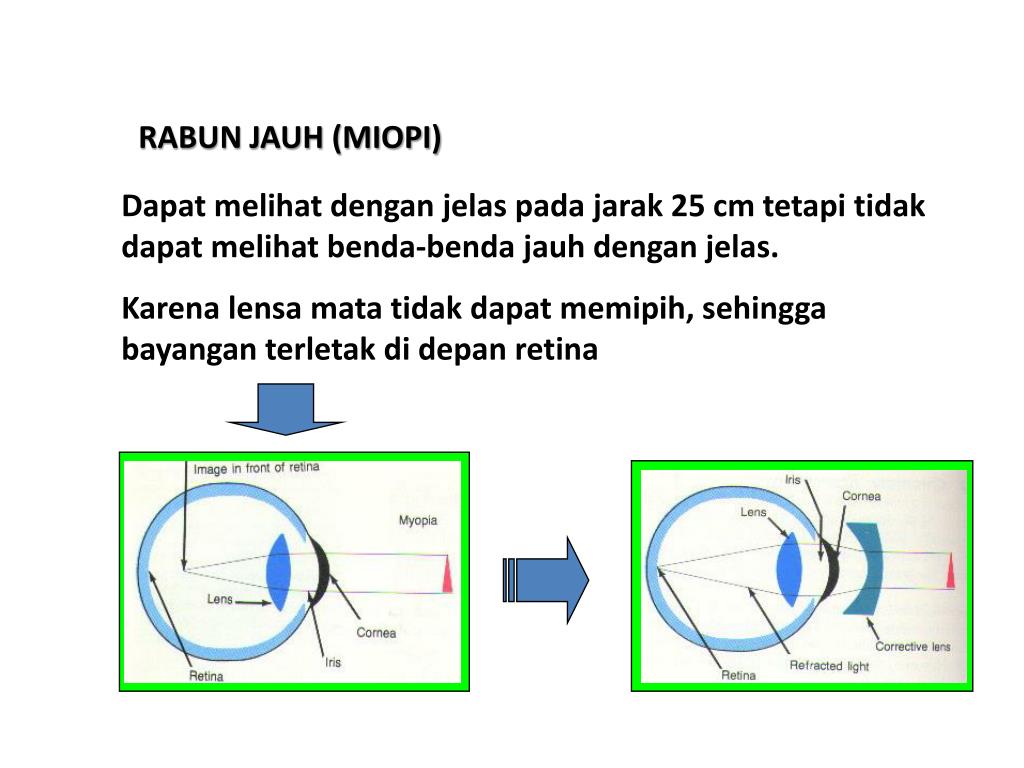 RABUN JAUH (MIOPI)

Dapat melihat dengan jelas pada jarak 25 cm tetapi tidak dapat melihat benda-benda jauh dengan jelas.

Karena lensa mata tidak dapat memipih, sehingga bayangan terletak di depan retina

Image in front of retina
Myopia
Lens
Cornea
Iris
Retina

Iris
Cornea
Lens
Corrective lens
Refracted light
Retina